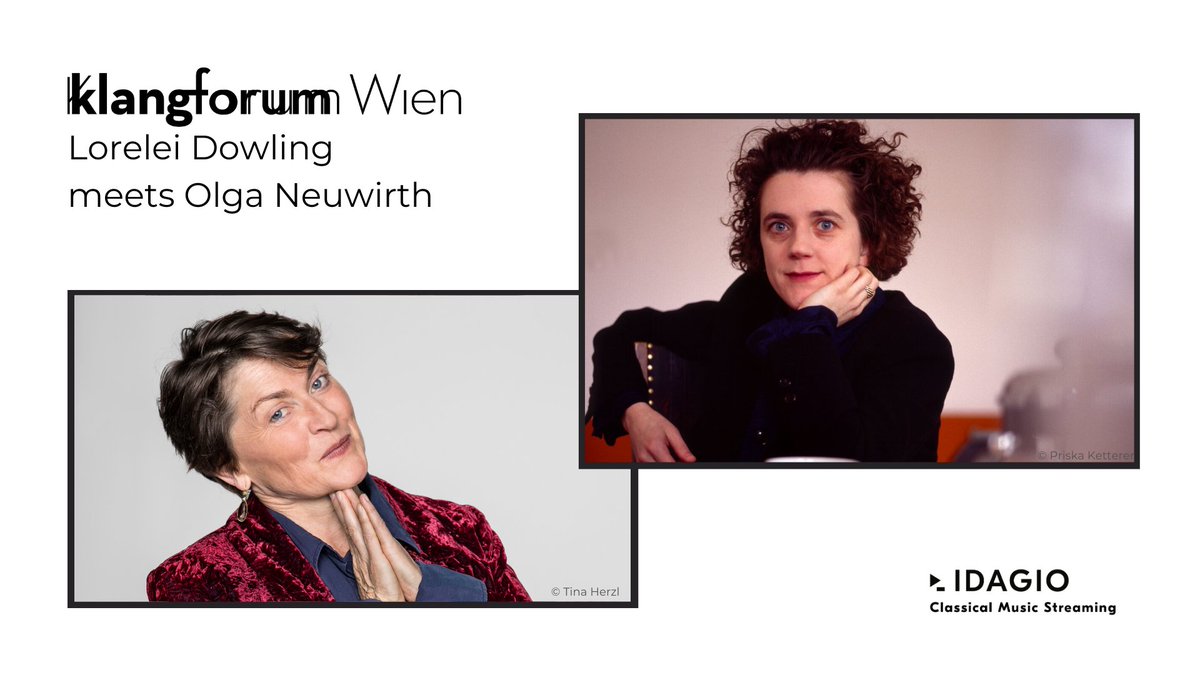 klangforum Wien
Lorelei Dowling
meets Olga Neuwirth

© Priska Ketterer

© Tina Herzl

IDAGIO
Classical Music Streaming